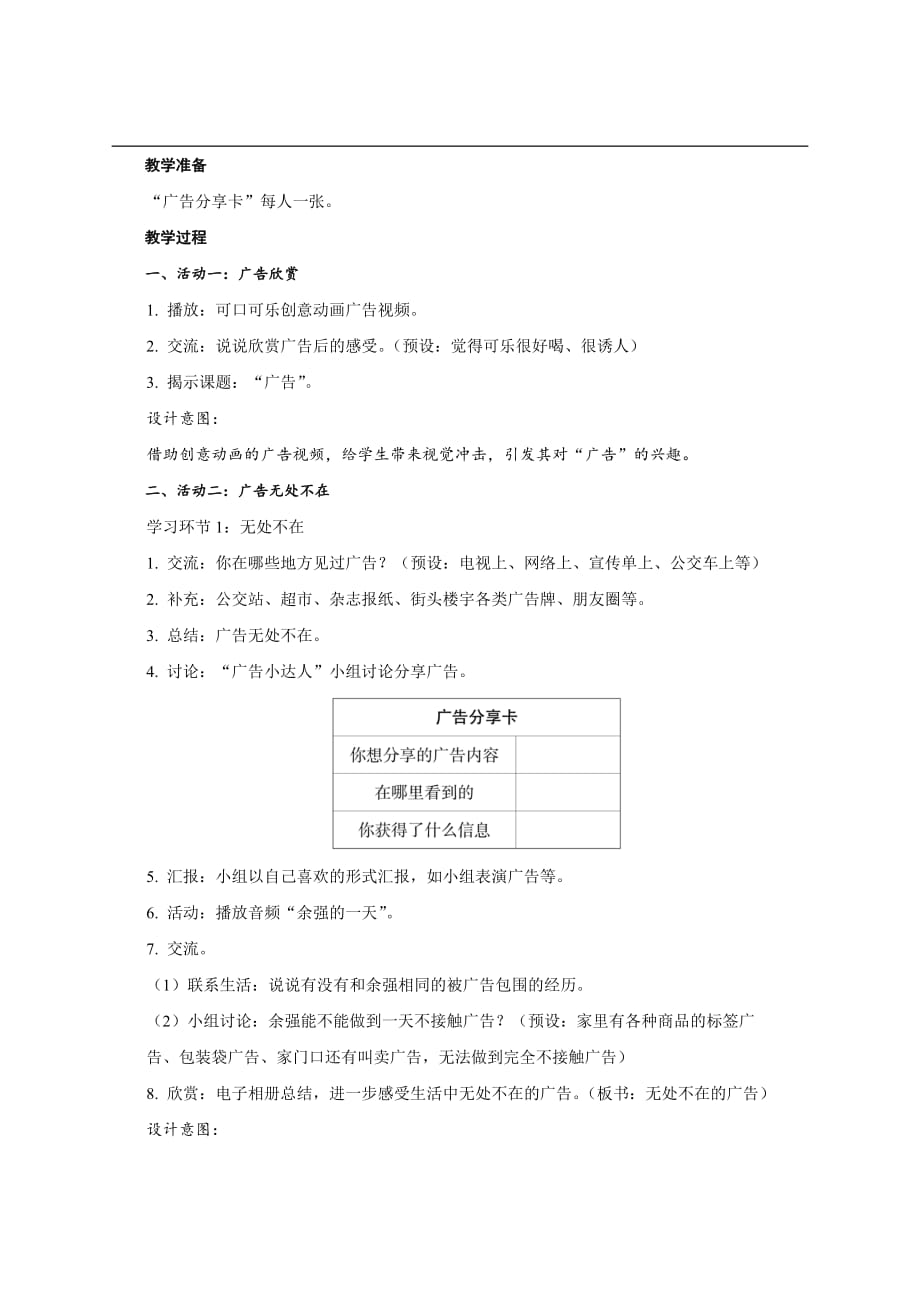 教学准备

“广告分享卡”每人一张。

教学过程

一、活动一：广告欣赏

1. 播放：可口可乐创意动画广告视频。

2. 交流：说说欣赏广告后的感受。（预设：觉得可乐很好喝、很诱人）

3. 揭示课题：“广告”。

设计意图：

借助创意动画的广告视频，给学生带来视觉冲击，引发其对“广告”的兴趣。

二、活动二：广告无处不在

学习环节 1：无处不在

1. 交流：你在哪些地方见过广告？（预设：电视上、网络上、宣传单上、公交车上等）

2. 补充：公交站、超市、杂志报纸、街头楼宇各类广告牌、朋友圈等。

3. 总结：广告无处不在。

4. 讨论：“广告小达人”小组讨论分享广告。

| 广告分享卡 | |
|---|---|
| 你想分享的广告内容 | |
| 在哪里看到的 | |
| 你获得了什么信息 | |

5. 汇报：小组以自己喜欢的形式汇报，如小组表演广告等。

6. 活动：播放音频“余强的一天”。

7. 交流。

（1）联系生活：说说有没有和余强相同的被广告包围的经历。

（2）小组讨论：余强能不能做到一天不接触广告？（预设：家里有各种商品的标签广告、包装袋广告、家门口还有叫卖广告，无法做到完全不接触广告）

8. 欣赏：电子相册总结，进一步感受生活中无处不在的广告。（板书：无处不在的广告）

设计意图：